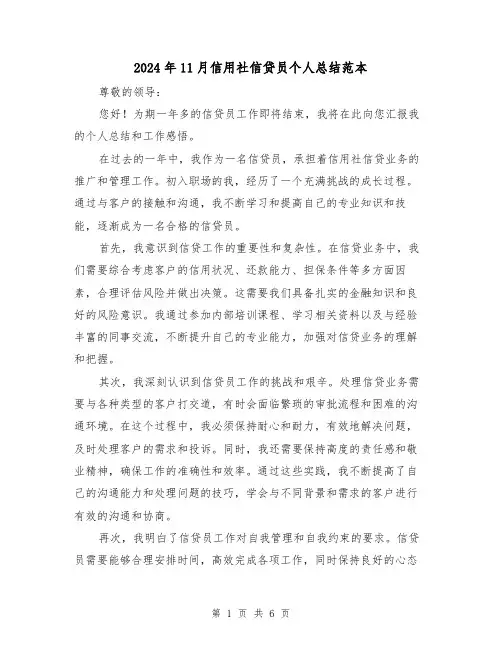 2024年11月信用社信贷员个人总结范本

尊敬的领导：

您好！为期一年多的信贷员工作即将结束，我将在此向您汇报我的个人总结和工作感悟。

在过去的一年中，我作为一名信贷员，承担着信用社信贷业务的推广和管理工作。初入职场的我，经历了一个充满挑战的成长过程。通过与客户的接触和沟通，我不断学习和提高自己的专业知识和技能，逐渐成为一名合格的信贷员。

首先，我意识到信贷工作的重要性和复杂性。在信贷业务中，我们需要综合考虑客户的信用状况、还款能力、担保条件等多方面因素，合理评估风险并做出决策。这需要我们具备扎实的金融知识和良好的风险意识。我通过参加内部培训课程、学习相关资料以及与经验丰富的同事交流，不断提升自己的专业能力，加强对信贷业务的理解和把握。

其次，我深刻认识到信贷员工作的挑战和艰辛。处理信贷业务需要与各种类型的客户打交道，有时会面临繁琐的审批流程和困难的沟通环境。在这个过程中，我必须保持耐心和耐力，有效地解决问题，及时处理客户的需求和投诉。同时，我还需要保持高度的责任感和敬业精神，确保工作的准确性和效率。通过这些实践，我不断提高了自己的沟通能力和处理问题的技巧，学会与不同背景和需求的客户进行有效的沟通和协商。

再次，我明白了信贷员工作对自我管理和自我约束的要求。信贷员需要能够合理安排时间，高效完成各项工作，同时保持良好的心态

第 1 页 共 6 页